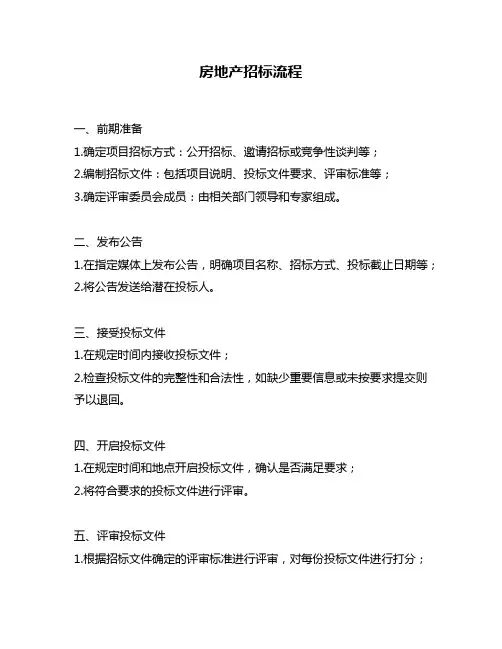 房地产招标流程

一、前期准备

1.确定项目招标方式：公开招标、邀请招标或竞争性谈判等；

2.编制招标文件：包括项目说明、投标文件要求、评审标准等；

3.确定评审委员会成员：由相关部门领导和专家组成。

二、发布公告

1.在指定媒体上发布公告，明确项目名称、招标方式、投标截止日期等；

2.将公告发送给潜在投标人。

三、接受投标文件

1.在规定时间内接收投标文件；

2.检查投标文件的完整性和合法性，如缺少重要信息或未按要求提交则予以退回。

四、开启投标文件

1.在规定时间和地点开启投标文件，确认是否满足要求；

2.将符合要求的投标文件进行评审。

五、评审投标文件

1.根据招标文件确定的评审标准进行评审，对每份投标文件进行打分；